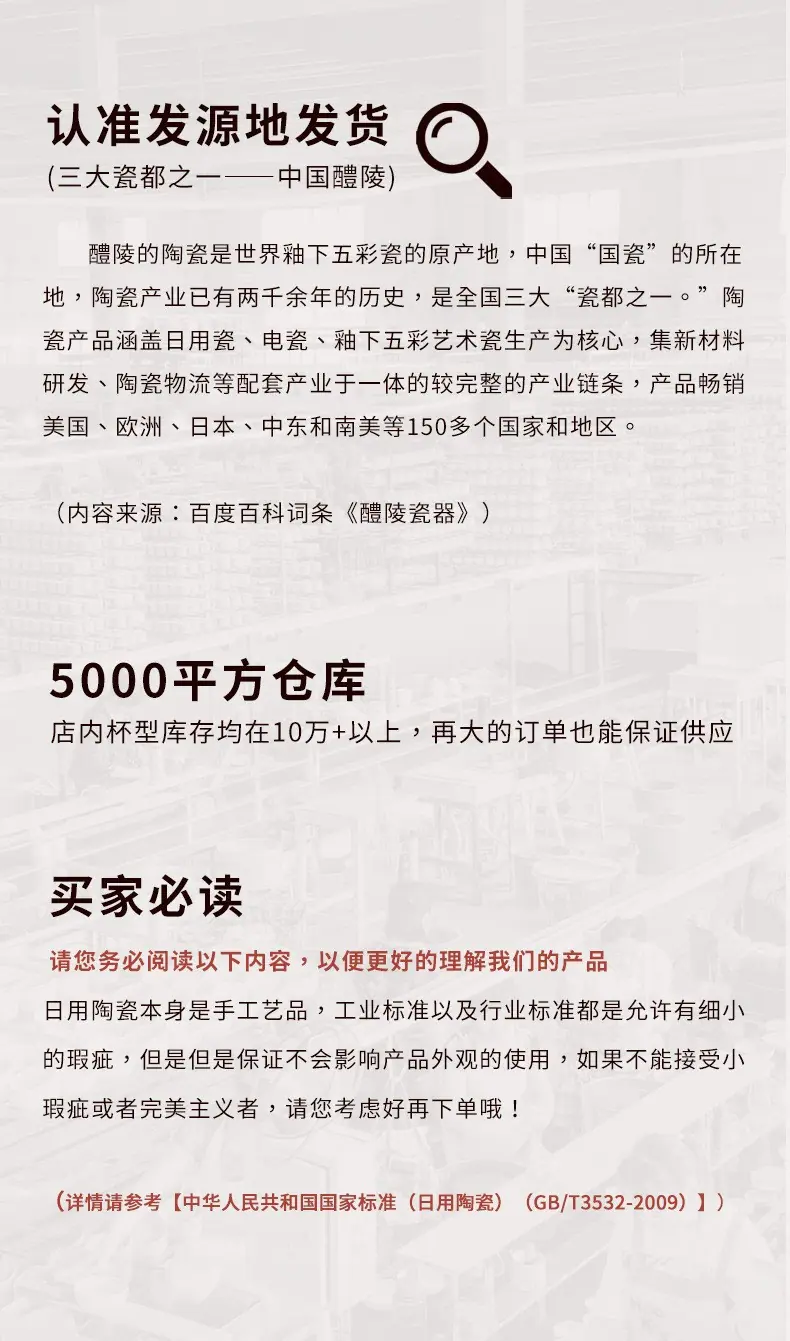 认准发源地发货
(三大瓷都之一——中国醴陵)

醴陵的陶瓷是世界釉下五彩瓷的原产地，中国“国瓷”的所在地，陶瓷产业已有两千余年的历史，是全国三大“瓷都之一。”陶瓷产品涵盖日用瓷、电瓷、釉下五彩艺术瓷生产为核心，集新材料研发、陶瓷物流等配套产业于一体的较完整的产业链条，产品畅销美国、欧洲、日本、中东和南美等150多个国家和地区。

（内容来源：百度百科词条《醴陵瓷器》）

5000平方仓库
店内杯型库存均在10万+以上，再大的订单也能保证供应

买家必读
请您务必阅读以下内容，以便更好的理解我们的产品
日用陶瓷本身是手工艺品，工业标准以及行业标准都是允许有细小的瑕疵，但是但是保证不会影响产品外观的使用，如果不能接受小瑕疵或者完美主义者，请您考虑好再下单哦！

（详情请参考【中华人民共和国国家标准（日用陶瓷）（GB/T3532-2009）】）